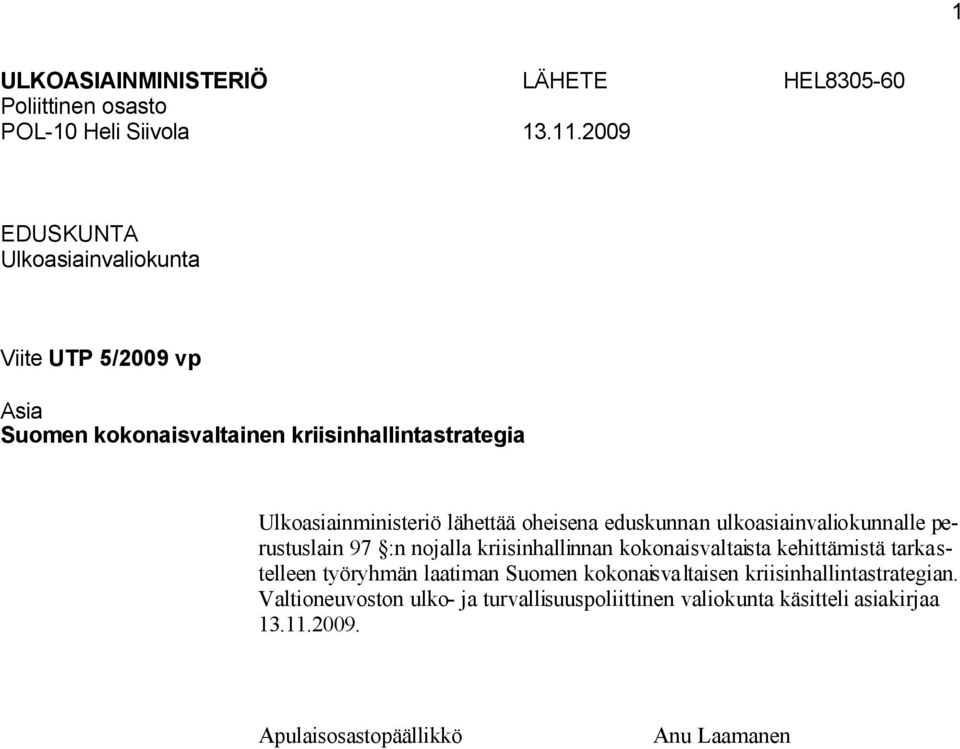 1

ULKOASIAINMINISTERIÖ LÄHETE HEL8305-60
Poliittinen osasto
POL-10 Heli Siivola 13.11.2009

EDUSKUNTA
Ulkoasiainvaliokunta

Viite UTP 5/2009 vp

Asia
Suomen kokonaisvaltainen kriisinhallintastrategia

Ulkoasiainministeriö lähettää oheisena eduskunnan ulkoasiainvaliokunnalle perustuslain 97 §:n nojalla kriisinhallinnan kokonaisvaltaista kehittämistä tarkastelleen työryhmän laatiman Suomen kokonaisvaltaisen kriisinhallintastrategian. Valtioneuvoston ulko- ja turvallisuuspoliittinen valiokunta käsitteli asiakirjaa 13.11.2009.

Apulaisosastopäällikkö Anu Laamanen